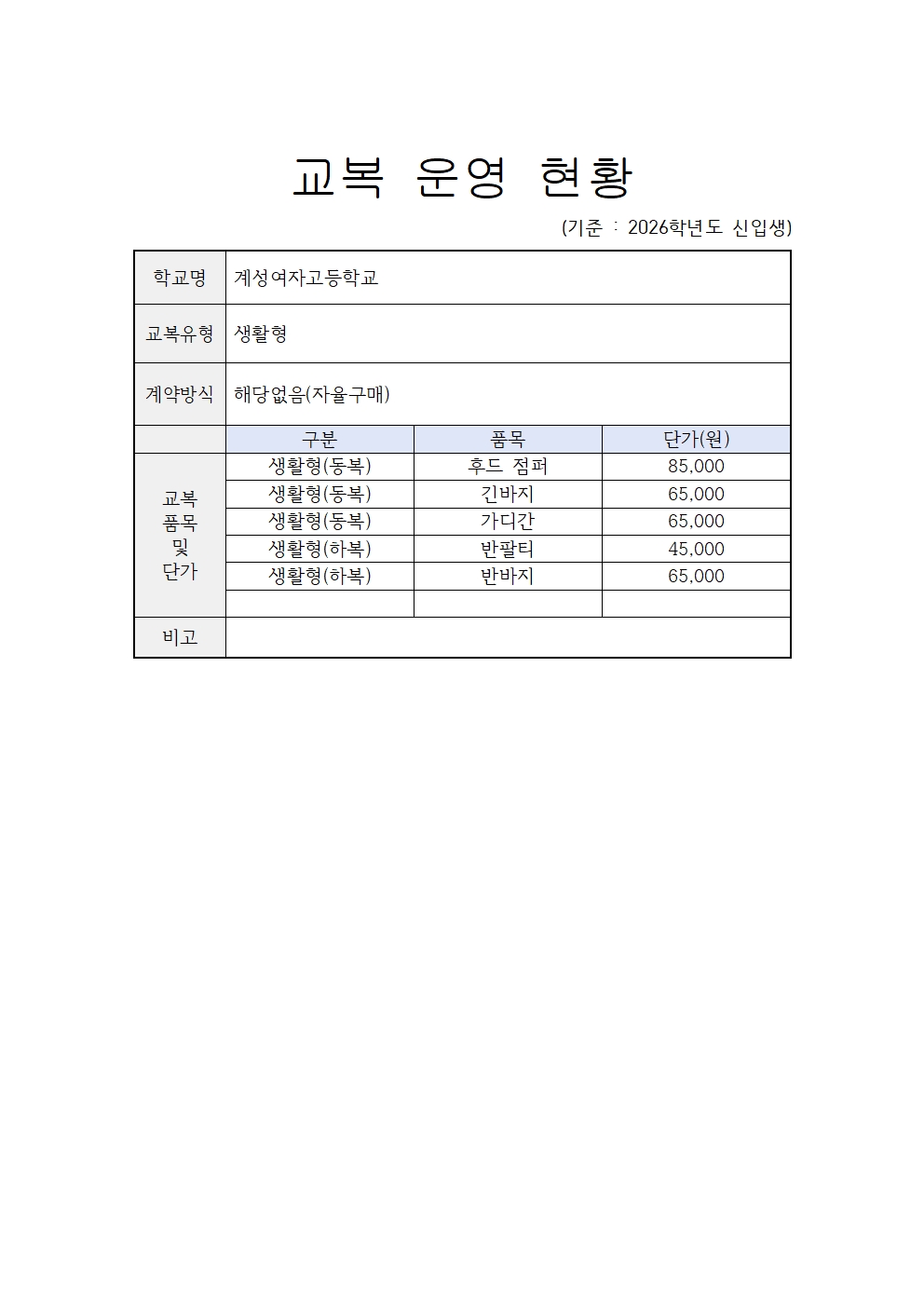 교복 운영 현황

(기준 : 2026학년도 신입생)

| 학교명 | 계성여자고등학교 | | |
|---|---|---|---|
| 교복유형 | 생활형 | | |
| 계약방식 | 해당없음(자율구매) | | |
| | 구분 | 품목 | 단가(원) |
| 교복 품목 및 단가 | 생활형(동복) | 후드 점퍼 | 85,000 |
| | 생활형(동복) | 긴바지 | 65,000 |
| | 생활형(동복) | 가디간 | 65,000 |
| | 생활형(하복) | 반팔티 | 45,000 |
| | 생활형(하복) | 반바지 | 65,000 |
| | | | |
| 비고 | | | |